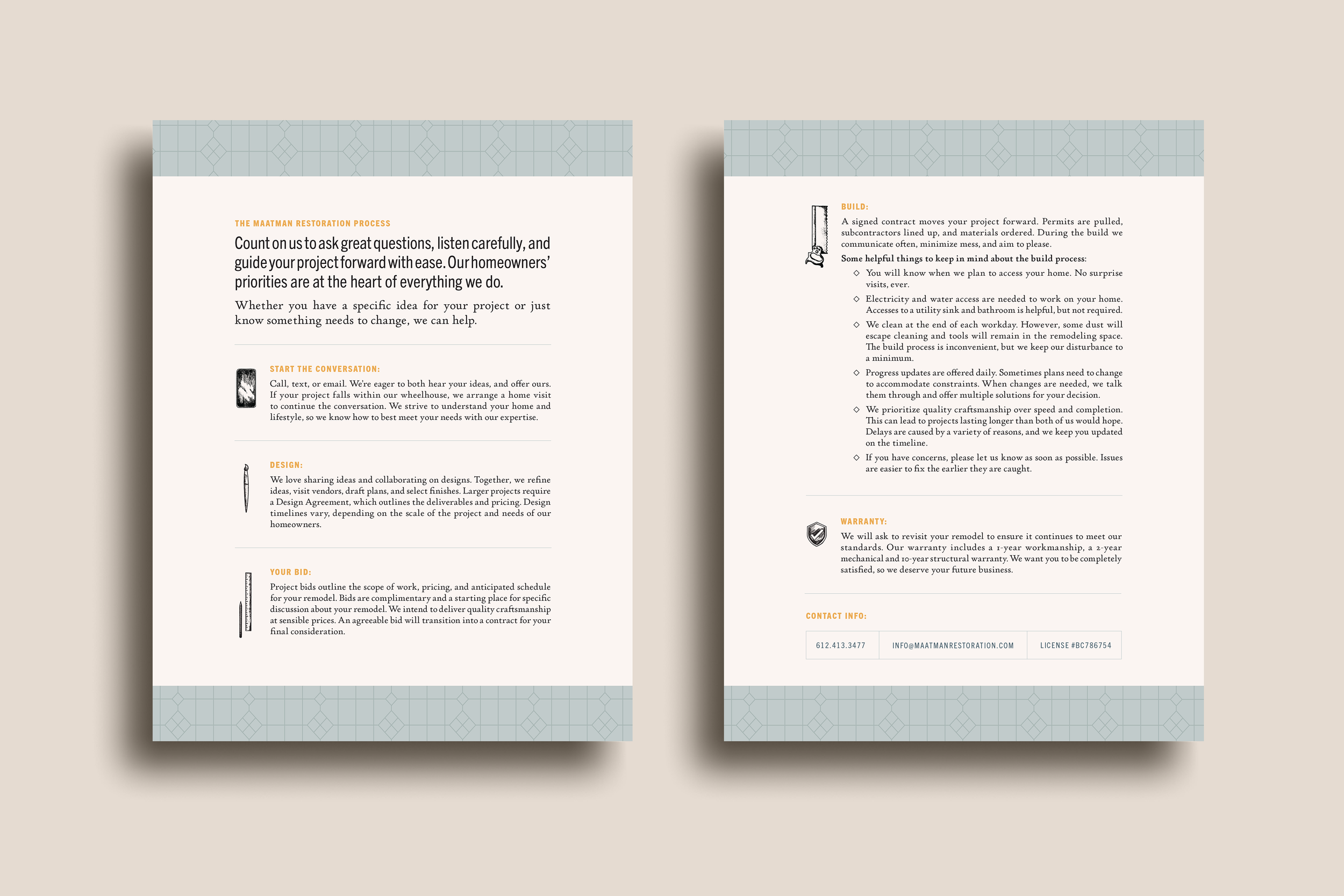 THE MAATMAN RESTORATION PROCESS

Count on us to ask great questions, listen carefully, and guide your project forward with ease. Our homeowners' priorities are at the heart of everything we do.

Whether you have a specific idea for your project or just know something needs to change, we can help.

START THE CONVERSATION:

Call, text, or email. We're eager to both hear your ideas, and offer ours. If your project falls within our wheelhouse, we arrange a home visit to continue the conversation. We strive to understand your home and lifestyle, so we know how to best meet your needs with our expertise.

DESIGN:

We love sharing ideas and collaborating on designs. Together, we refine ideas, visit vendors, draft plans, and select finishes. Larger projects require a Design Agreement, which outlines the deliverables and pricing. Design timelines vary, depending on the scale of the project and needs of our homeowners.

YOUR BID:

Project bids outline the scope of work, pricing, and anticipated schedule for your remodel. Bids are complimentary and a starting place for specific discussion about your remodel. We intend to deliver quality craftsmanship at sensible prices. An agreeable bid will transition into a contract for your final consideration.

BUILD:

A signed contract moves your project forward. Permits are pulled, subcontractors lined up, and materials ordered. During the build we communicate often, minimize mess, and aim to please.

Some helpful things to keep in mind about the build process:

◇ You will know when we plan to access your home. No surprise visits, ever.

◇ Electricity and water access are needed to work on your home. Accesses to a utility sink and bathroom is helpful, but not required.

◇ We clean at the end of each workday. However, some dust will escape cleaning and tools will remain in the remodeling space. The build process is inconvenient, but we keep our disturbance to a minimum.

◇ Progress updates are offered daily. Sometimes plans need to change to accommodate constraints. When changes are needed, we talk them through and offer multiple solutions for your decision.

◇ We prioritize quality craftsmanship over speed and completion. This can lead to projects lasting longer than both of us would hope. Delays are caused by a variety of reasons, and we keep you updated on the timeline.

◇ If you have concerns, please let us know as soon as possible. Issues are easier to fix the earlier they are caught.

WARRANTY:

We will ask to revisit your remodel to ensure it continues to meet our standards. Our warranty includes a 1-year workmanship, a 2-year mechanical and 10-year structural warranty. We want you to be completely satisfied, so we deserve your future business.

CONTACT INFO:

612.413.3477 INFO@MAATMANRESTORATION.COM LICENSE #BC786754